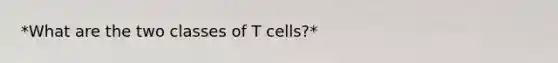 *What are the two classes of T cells?*